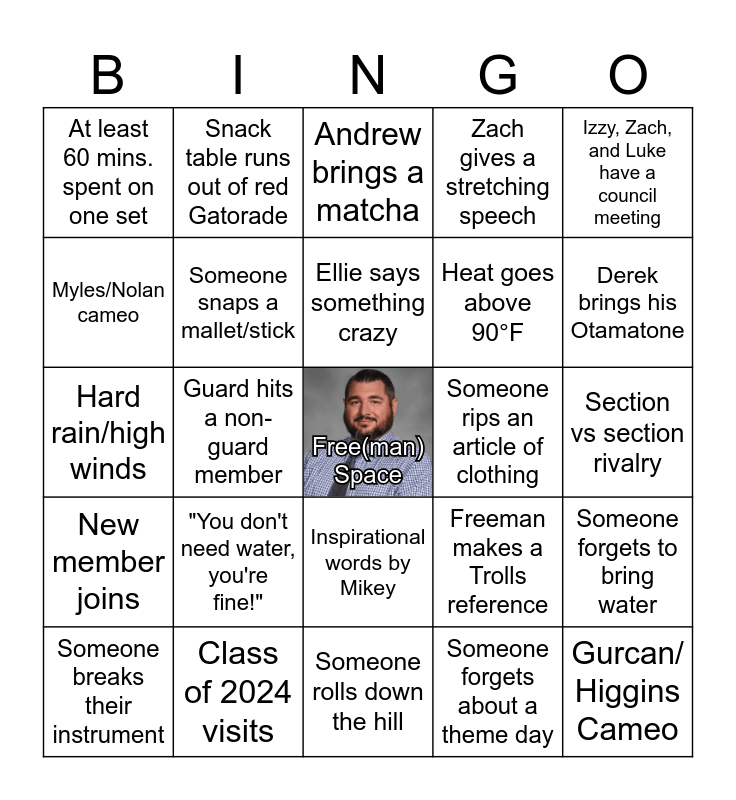 | B | I | N | G | O |
|---|---|---|---|---|
| At least 60 mins. spent on one set | Snack table runs out of red Gatorade | Andrew brings a matcha | Zach gives a stretching speech | Izzy, Zach, and Luke have a council meeting |
| Myles/Nolan cameo | Someone snaps a mallet/stick | Ellie says something crazy | Heat goes above 90°F | Derek brings his Otamatone |
| Hard rain/high winds | Guard hits a non-guard member | Free(man) Space | Someone rips an article of clothing | Section vs section rivalry |
| New member joins | "You don't need water, you're fine!" | Inspirational words by Mikey | Freeman makes a Trolls reference | Someone forgets to bring water |
| Someone breaks their instrument | Class of 2024 visits | Someone rolls down the hill | Someone forgets about a theme day | Gurcan/ Higgins Cameo |